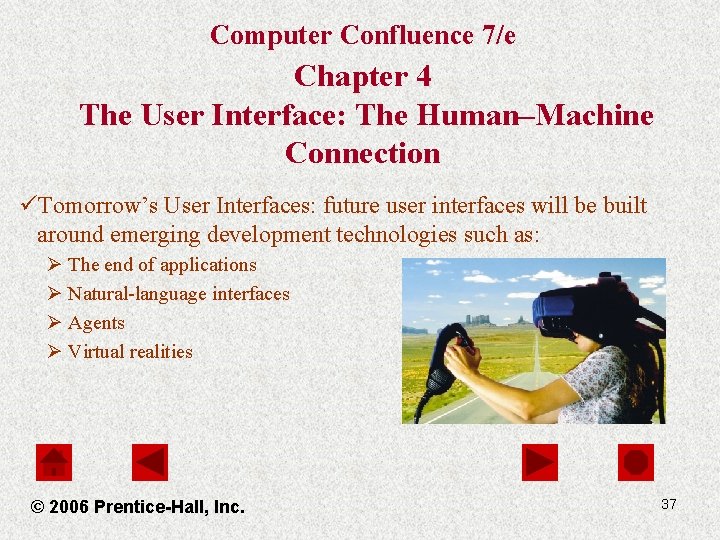 Computer Confluence 7/e
Chapter 4
The User Interface: The Human–Machine Connection

✓Tomorrow's User Interfaces: future user interfaces will be built around emerging development technologies such as:
➢ The end of applications
➢ Natural-language interfaces
➢ Agents
➢ Virtual realities

© 2006 Prentice-Hall, Inc.

37